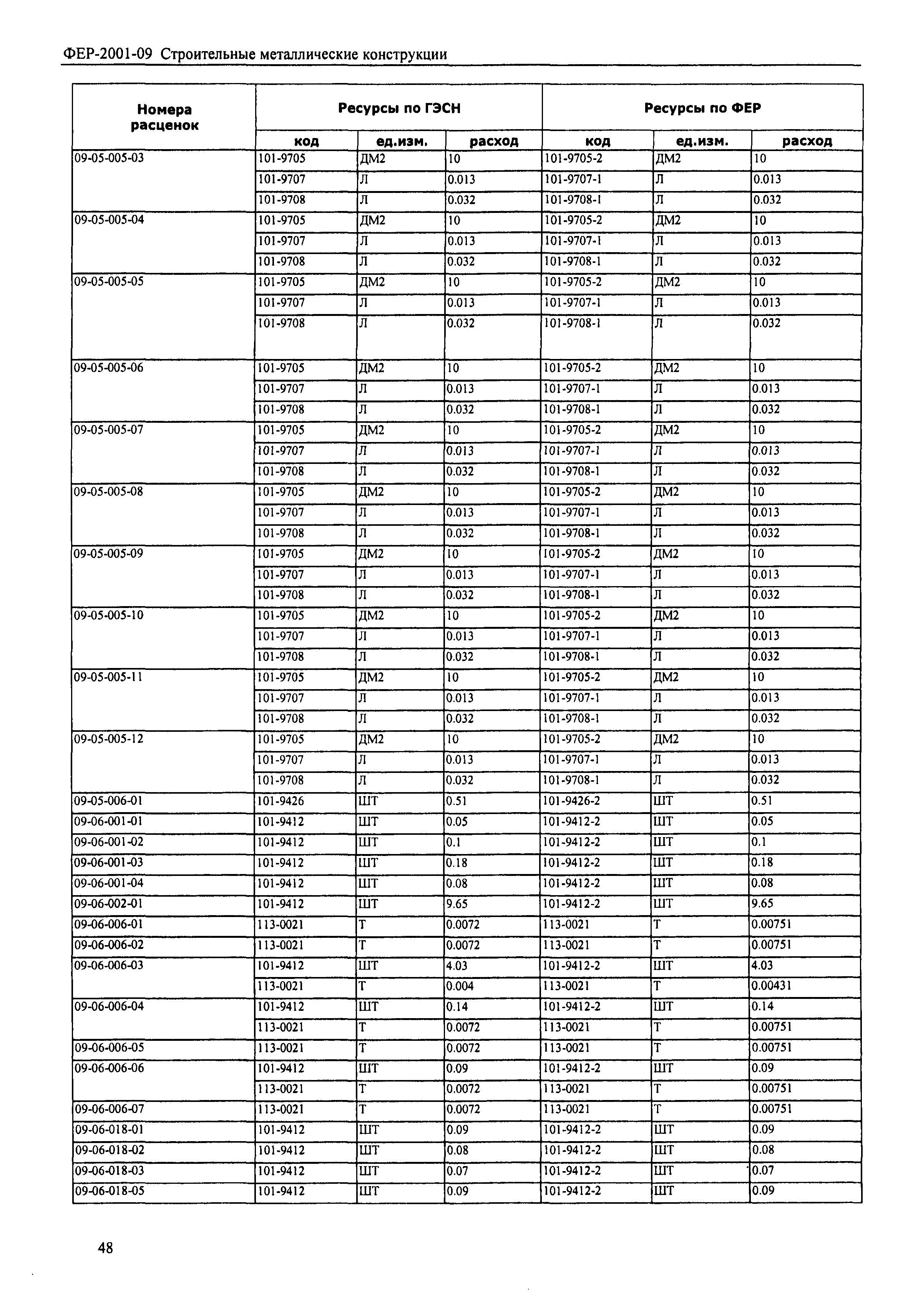 ФЕР-2001-09 Строительные металлические конструкции

| Номера расценок | Ресурсы по ГЭСН | | | Ресурсы по ФЕР | | |
|---|---|---|---|---|---|---|
| | код | ед.изм. | расход | код | ед.изм. | расход |
| 09-05-005-03 | 101-9705 | ДМ2 | 10 | 101-9705-2 | ДМ2 | 10 |
| | 101-9707 | Л | 0.013 | 101-9707-1 | Л | 0.013 |
| | 101-9708 | Л | 0.032 | 101-9708-1 | Л | 0.032 |
| 09-05-005-04 | 101-9705 | ДМ2 | 10 | 101-9705-2 | ДМ2 | 10 |
| | 101-9707 | Л | 0.013 | 101-9707-1 | Л | 0.013 |
| | 101-9708 | Л | 0.032 | 101-9708-1 | Л | 0.032 |
| 09-05-005-05 | 101-9705 | ДМ2 | 10 | 101-9705-2 | ДМ2 | 10 |
| | 101-9707 | Л | 0.013 | 101-9707-1 | Л | 0.013 |
| | 101-9708 | Л | 0.032 | 101-9708-1 | Л | 0.032 |
| 09-05-005-06 | 101-9705 | ДМ2 | 10 | 101-9705-2 | ДМ2 | 10 |
| | 101-9707 | Л | 0.013 | 101-9707-1 | Л | 0.013 |
| | 101-9708 | Л | 0.032 | 101-9708-1 | Л | 0.032 |
| 09-05-005-07 | 101-9705 | ДМ2 | 10 | 101-9705-2 | ДМ2 | 10 |
| | 101-9707 | Л | 0.013 | 101-9707-1 | Л | 0.013 |
| | 101-9708 | Л | 0.032 | 101-9708-1 | Л | 0.032 |
| 09-05-005-08 | 101-9705 | ДМ2 | 10 | 101-9705-2 | ДМ2 | 10 |
| | 101-9707 | Л | 0.013 | 101-9707-1 | Л | 0.013 |
| | 101-9708 | Л | 0.032 | 101-9708-1 | Л | 0.032 |
| 09-05-005-09 | 101-9705 | ДМ2 | 10 | 101-9705-2 | ДМ2 | 10 |
| | 101-9707 | Л | 0.013 | 101-9707-1 | Л | 0.013 |
| | 101-9708 | Л | 0.032 | 101-9708-1 | Л | 0.032 |
| 09-05-005-10 | 101-9705 | ДМ2 | 10 | 101-9705-2 | ДМ2 | 10 |
| | 101-9707 | Л | 0.013 | 101-9707-1 | Л | 0.013 |
| | 101-9708 | Л | 0.032 | 101-9708-1 | Л | 0.032 |
| 09-05-005-11 | 101-9705 | ДМ2 | 10 | 101-9705-2 | ДМ2 | 10 |
| | 101-9707 | Л | 0.013 | 101-9707-1 | Л | 0.013 |
| | 101-9708 | Л | 0.032 | 101-9708-1 | Л | 0.032 |
| 09-05-005-12 | 101-9705 | ДМ2 | 10 | 101-9705-2 | ДМ2 | 10 |
| | 101-9707 | Л | 0.013 | 101-9707-1 | Л | 0.013 |
| | 101-9708 | Л | 0.032 | 101-9708-1 | Л | 0.032 |
| 09-05-006-01 | 101-9426 | ШТ | 0.51 | 101-9426-2 | ШТ | 0.51 |
| 09-06-001-01 | 101-9412 | ШТ | 0.05 | 101-9412-2 | ШТ | 0.05 |
| 09-06-001-02 | 101-9412 | ШТ | 0.1 | 101-9412-2 | ШТ | 0.1 |
| 09-06-001-03 | 101-9412 | ШТ | 0.18 | 101-9412-2 | ШТ | 0.18 |
| 09-06-001-04 | 101-9412 | ШТ | 0.08 | 101-9412-2 | ШТ | 0.08 |
| 09-06-002-01 | 101-9412 | ШТ | 9.65 | 101-9412-2 | ШТ | 9.65 |
| 09-06-006-01 | 113-0021 | Т | 0.0072 | 113-0021 | Т | 0.00751 |
| 09-06-006-02 | 113-0021 | Т | 0.0072 | 113-0021 | Т | 0.00751 |
| 09-06-006-03 | 101-9412 | ШТ | 4.03 | 101-9412-2 | ШТ | 4.03 |
| | 113-0021 | Т | 0.004 | 113-0021 | Т | 0.00431 |
| 09-06-006-04 | 101-9412 | ШТ | 0.14 | 101-9412-2 | ШТ | 0.14 |
| | 113-0021 | Т | 0.0072 | 113-0021 | Т | 0.00751 |
| 09-06-006-05 | 113-0021 | Т | 0.0072 | 113-0021 | Т | 0.00751 |
| 09-06-006-06 | 101-9412 | ШТ | 0.09 | 101-9412-2 | ШТ | 0.09 |
| | 113-0021 | Т | 0.0072 | 113-0021 | Т | 0.00751 |
| 09-06-006-07 | 113-0021 | Т | 0.0072 | 113-0021 | Т | 0.00751 |
| 09-06-018-01 | 101-9412 | ШТ | 0.09 | 101-9412-2 | ШТ | 0.09 |
| 09-06-018-02 | 101-9412 | ШТ | 0.08 | 101-9412-2 | ШТ | 0.08 |
| 09-06-018-03 | 101-9412 | ШТ | 0.07 | 101-9412-2 | ШТ | 0.07 |
| 09-06-018-05 | 101-9412 | ШТ | 0.09 | 101-9412-2 | ШТ | 0.09 |

48